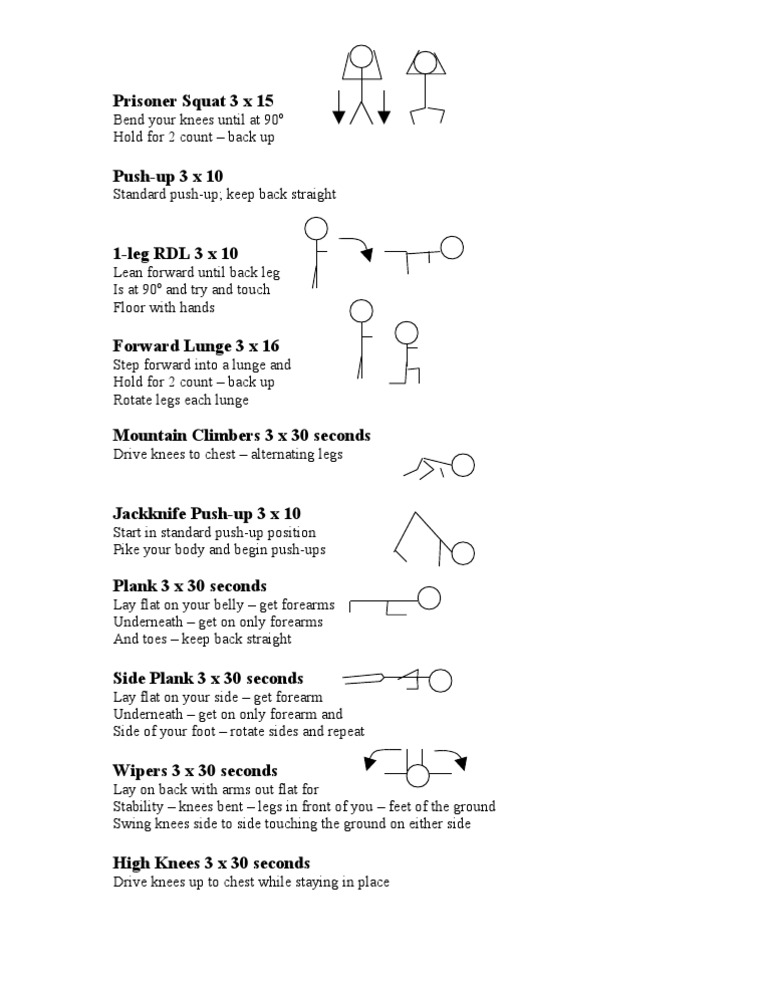 **Prisoner Squat 3 x 15**
Bend your knees until at 90°
Hold for 2 count – back up

**Push-up 3 x 10**
Standard push-up; keep back straight

**1-leg RDL 3 x 10**
Lean forward until back leg
Is at 90° and try and touch
Floor with hands

**Forward Lunge 3 x 16**
Step forward into a lunge and
Hold for 2 count – back up
Rotate legs each lunge

**Mountain Climbers 3 x 30 seconds**
Drive knees to chest – alternating legs

**Jackknife Push-up 3 x 10**
Start in standard push-up position
Pike your body and begin push-ups

**Plank 3 x 30 seconds**
Lay flat on your belly – get forearms
Underneath – get on only forearms
And toes – keep back straight

**Side Plank 3 x 30 seconds**
Lay flat on your side – get forearm
Underneath – get on only forearm and
Side of your foot – rotate sides and repeat

**Wipers 3 x 30 seconds**
Lay on back with arms out flat for
Stability – knees bent – legs in front of you – feet of the ground
Swing knees side to side touching the ground on either side

**High Knees 3 x 30 seconds**
Drive knees up to chest while staying in place